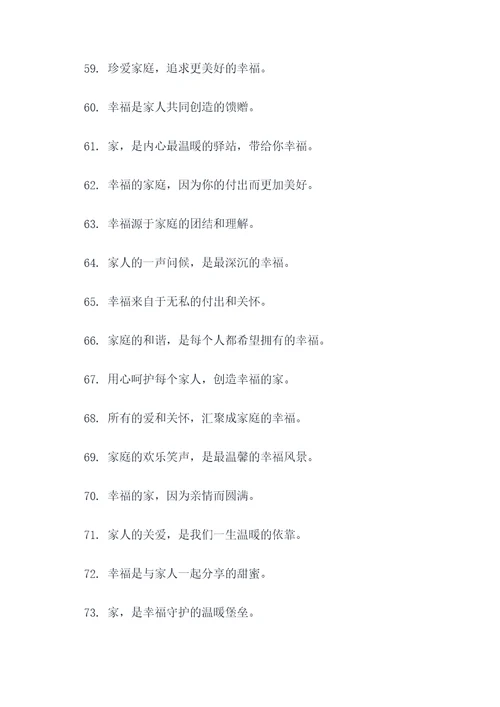 59. 珍爱家庭，追求更美好的幸福。

60. 幸福是家人共同创造的馈赠。

61. 家，是内心最温暖的驿站，带给你幸福。

62. 幸福的家庭，因为你的付出而更加美好。

63. 幸福源于家庭的团结和理解。

64. 家人的一声问候，是最深沉的幸福。

65. 幸福来自于无私的付出和关怀。

66. 家庭的和谐，是每个人都希望拥有的幸福。

67. 用心呵护每个家人，创造幸福的家。

68. 所有的爱和关怀，汇聚成家庭的幸福。

69. 家庭的欢乐笑声，是最温馨的幸福风景。

70. 幸福的家，因为亲情而圆满。

71. 家人的关爱，是我们一生温暖的依靠。

72. 幸福是与家人一起分享的甜蜜。

73. 家，是幸福守护的温暖堡垒。